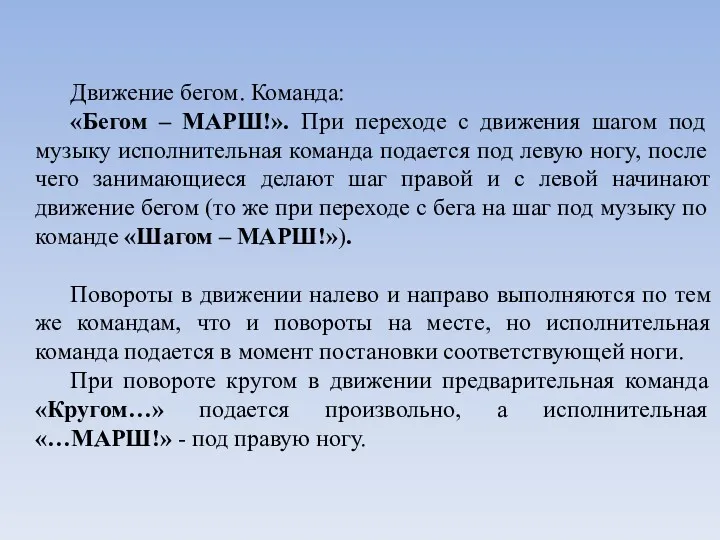 Движение бегом. Команда:

«Бегом – МАРШ!». При переходе с движения шагом под музыку исполнительная команда подается под левую ногу, после чего занимающиеся делают шаг правой и с левой начинают движение бегом (то же при переходе с бега на шаг под музыку по команде «Шагом – МАРШ!»).

Повороты в движении налево и направо выполняются по тем же командам, что и повороты на месте, но исполнительная команда подается в момент постановки соответствующей ноги.

При повороте кругом в движении предварительная команда «Кругом…» подается произвольно, а исполнительная «…МАРШ!» - под правую ногу.